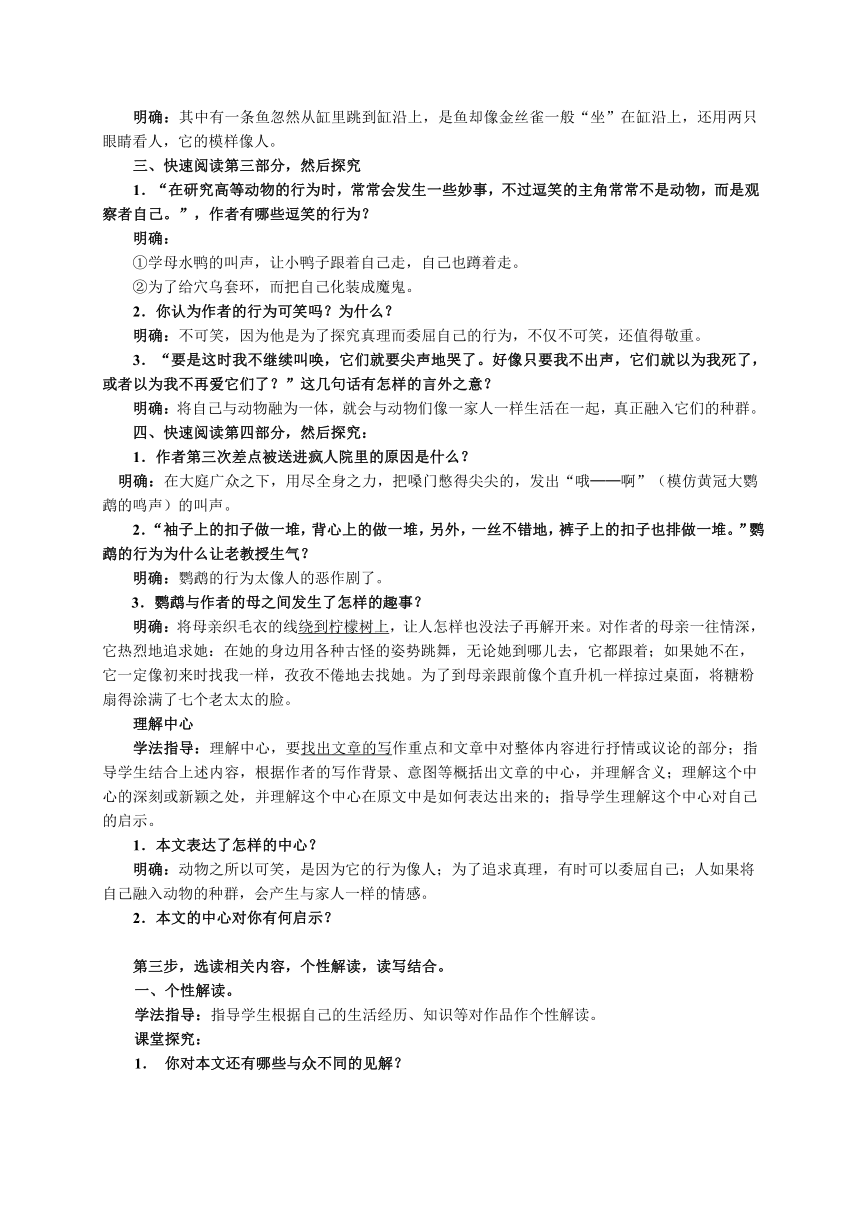 明确：其中有一条鱼忽然从缸里跳到缸沿上，是鱼却像金丝雀一般“坐”在缸沿上，还用两只眼睛看人，它的模样像人。

三、快速阅读第三部分，然后探究

1．“在研究高等动物的行为时，常常会发生一些妙事，不过逗笑的主角常常不是动物，而是观察者自己。”，作者有哪些逗笑的行为？

明确：

①学母水鸭的叫声，让小鸭子跟着自己走，自己也蹲着走。

②为了给穴乌套环，而把自己化装成魔鬼。

2．你认为作者的行为可笑吗？为什么？

明确：不可笑，因为他是为了探究真理而委屈自己的行为，不仅不可笑，还值得敬重。

3．“要是这时我不继续叫唤，它们就要尖声地哭了。好像只要我不出声，它们就以为我死了，或者以为我不再爱它们了？”这几句话有怎样的言外之意？

明确：将自己与动物融为一体，就会与动物们像一家人一样生活在一起，真正融入它们的种群。

四、快速阅读第四部分，然后探究：

1．作者第三次差点被送进疯人院里的原因是什么？

明确：在大庭广众之下，用尽全身之力，把嗓门憋得尖尖的，发出“哦——啊”（模仿黄冠大鹦鹉的鸣声）的叫声。

2．“袖子上的扣子做一堆，背心上的做一堆，另外，一丝不错地，裤子上的扣子也排做一堆。”鹦鹉的行为为什么让老教授生气？

明确：鹦鹉的行为太像人的恶作剧了。

3．鹦鹉与作者的母之间发生了怎样的趣事？

明确：将母亲织毛衣的线绕到柠檬树上，让人怎样也没法子再解开来。对作者的母亲一往情深，它热烈地追求她：在她的身边用各种古怪的姿势跳舞，无论她到哪儿去，它都跟着；如果她不在，它一定像初来时找我一样，孜孜不倦地去找她。为了到母亲跟前像个直升机一样掠过桌面，将糖粉扇得涂满了七个老太太的脸。

理解中心

学法指导：理解中心，要找出文章的写作重点和文章中对整体内容进行抒情或议论的部分；指导学生结合上述内容，根据作者的写作背景、意图等概括出文章的中心，并理解含义；理解这个中心的深刻或新颖之处，并理解这个中心在原文中是如何表达出来的；指导学生理解这个中心对自己的启示。

1．本文表达了怎样的中心？

明确：动物之所以可笑，是因为它的行为像人；为了追求真理，有时可以委屈自己；人如果将自己融入动物的种群，会产生与家人一样的情感。

2．本文的中心对你有何启示？

第三步，选读相关内容，个性解读，读写结合。

一、个性解读。

学法指导：指导学生根据自己的生活经历、知识等对作品作个性解读。

课堂探究：

1．　你对本文还有哪些与众不同的见解？